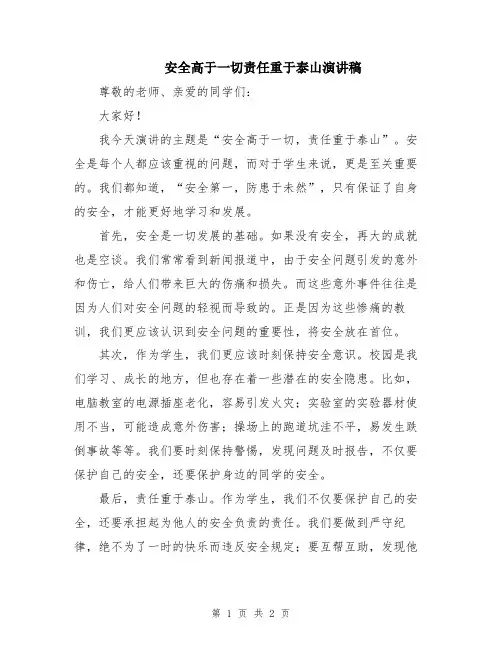 安全高于一切责任重于泰山演讲稿

尊敬的老师、亲爱的同学们：

大家好！

我今天演讲的主题是“安全高于一切，责任重于泰山”。安全是每个人都应该重视的问题，而对于学生来说，更是至关重要的。我们都知道，“安全第一，防患于未然”，只有保证了自身的安全，才能更好地学习和发展。

首先，安全是一切发展的基础。如果没有安全，再大的成就也是空谈。我们常常看到新闻报道中，由于安全问题引发的意外和伤亡，给人们带来巨大的伤痛和损失。而这些意外事件往往是因为人们对安全问题的轻视而导致的。正是因为这些惨痛的教训，我们更应该认识到安全问题的重要性，将安全放在首位。

其次，作为学生，我们更应该时刻保持安全意识。校园是我们学习、成长的地方，但也存在着一些潜在的安全隐患。比如，电脑教室的电源插座老化，容易引发火灾；实验室的实验器材使用不当，可能造成意外伤害；操场上的跑道坑洼不平，易发生跌倒事故等等。我们要时刻保持警惕，发现问题及时报告，不仅要保护自己的安全，还要保护身边的同学的安全。

最后，责任重于泰山。作为学生，我们不仅要保护自己的安全，还要承担起为他人的安全负责的责任。我们要做到严守纪律，绝不为了一时的快乐而违反安全规定；要互帮互助，发现他

第 1 页 共 2 页